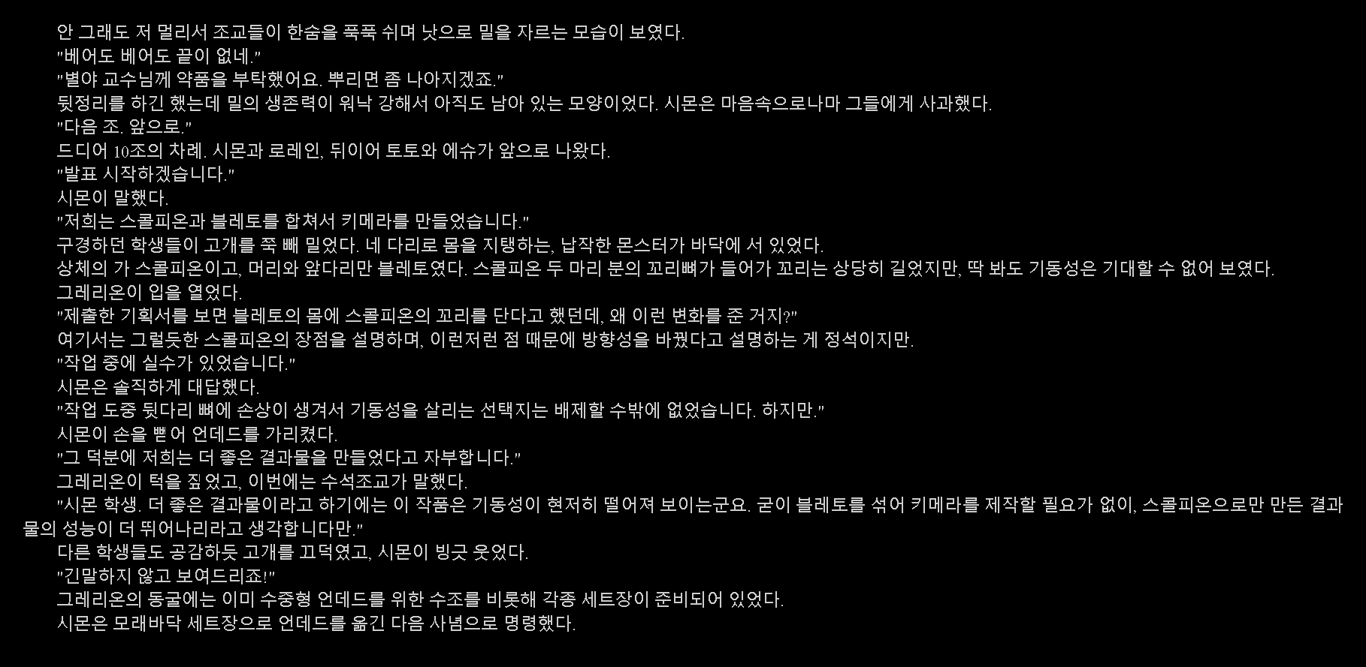 안 그래도 저 멀리서 조교들이 한숨을 푹푹 쉬며 낫으로 밀을 자르는 모습이 보였다.

"베어도 베어도 끝이 없네."

"별야 교수님께 약품을 부탁했어요. 뿌리면 좀 나아지겠죠."

뒷정리를 하긴 했는데 밀의 생존력이 워낙 강해서 아직도 남아 있는 모양이었다. 시몬은 마음속으로나마 그들에게 사과했다.

"다음 조. 앞으로."

드디어 10조의 차례. 시몬과 로레인, 뒤이어 토토와 에슈가 앞으로 나왔다.

"발표 시작하겠습니다."

시몬이 말했다.

"저희는 스콜피온과 블레토를 합쳐서 키메라를 만들었습니다."

구경하던 학생들이 고개를 쭉 빼 밀었다. 네 다리로 몸을 지탱하는, 납작한 몬스터가 바닥에 서 있었다.

상체의 가 스콜피온이고, 머리와 앞다리만 블레토였다. 스콜피온 두 마리 분의 꼬리뼈가 들어가 꼬리는 상당히 길었지만, 딱 봐도 기동성은 기대할 수 없어 보였다.

그레리온이 입을 열었다.

"제출한 기획서를 보면 블레토의 몸에 스콜피온의 꼬리를 단다고 했던데, 왜 이런 변화를 준 거지?"

여기서는 그럴듯한 스콜피온의 장점을 설명하며, 이런저런 점 때문에 방향성을 바꿨다고 설명하는 게 정석이지만.

"작업 중에 실수가 있었습니다."

시몬은 솔직하게 대답했다.

"작업 도중 뒷다리 뼈에 손상이 생겨서 기동성을 살리는 선택지는 배제할 수밖에 없었습니다. 하지만."

시몬이 손을 뻗어 언데드를 가리켰다.

"그 덕분에 저희는 더 좋은 결과물을 만들었다고 자부합니다."

그레리온이 턱을 짚었고, 이번에는 수석조교가 말했다.

"시몬 학생. 더 좋은 결과물이라고 하기에는 이 작품은 기동성이 현저히 떨어져 보이는군요. 굳이 블레토를 섞어 키메라를 제작할 필요가 없이, 스콜피온으로만 만든 결과물의 성능이 더 뛰어나리라고 생각합니다만."

다른 학생들도 공감하듯 고개를 끄덕였고, 시몬이 빙긋 웃었다.

"긴말하지 않고 보여드리죠!"

그레리온의 동굴에는 이미 수중형 언데드를 위한 수조를 비롯해 각종 세트장이 준비되어 있었다.

시몬은 모래바닥 세트장으로 언데드를 옮긴 다음 사념으로 명령했다.